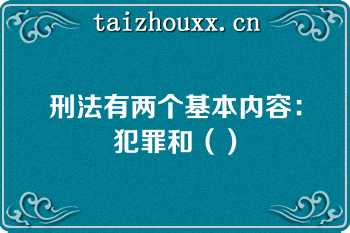 taizhouxx.cn

刑法有两个基本内容：犯罪和（ ）